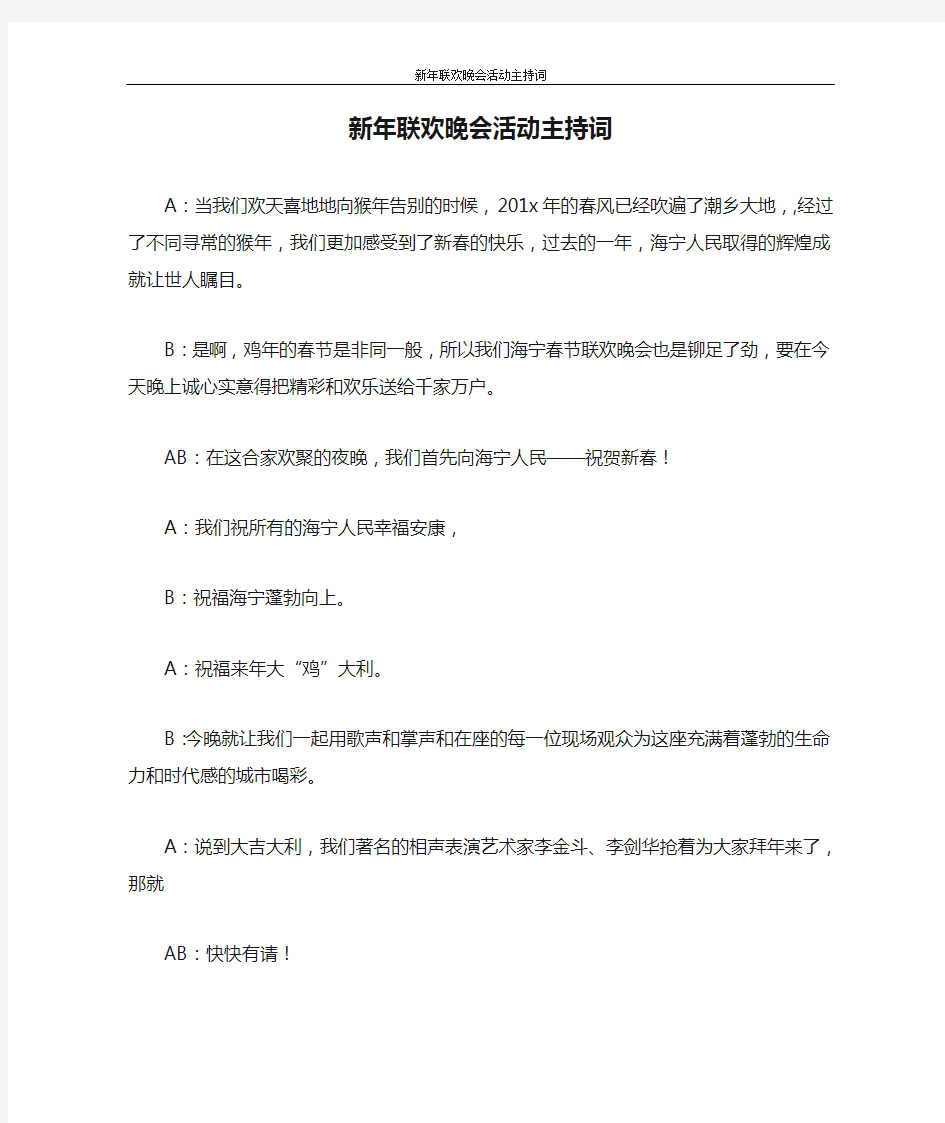 新年联欢晚会活动主持词

新年联欢晚会活动主持词

A：当我们欢天喜地地向猴年告别的时候，201x年的春风已经吹遍了潮乡大地，,经过了不同寻常的猴年，我们更加感受到了新春的快乐，过去的一年，海宁人民取得的辉煌成就让世人瞩目。

B：是啊，鸡年的春节是非同一般，所以我们海宁春节联欢晚会也是铆足了劲，要在今天晚上诚心实意得把精彩和欢乐送给千家万户。

AB：在这合家欢聚的夜晚，我们首先向海宁人民——祝贺新春！

A：我们祝所有的海宁人民幸福安康，

B：祝福海宁蓬勃向上。

A：祝福来年大“鸡”大利。

B :今晚就让我们一起用歌声和掌声和在座的每一位现场观众为这座充满着蓬勃的生命力和时代感的城市喝彩。

A：说到大吉大利，我们著名的相声表演艺术家李金斗、李剑华抢着为大家拜年来了，那就

AB：快快有请！